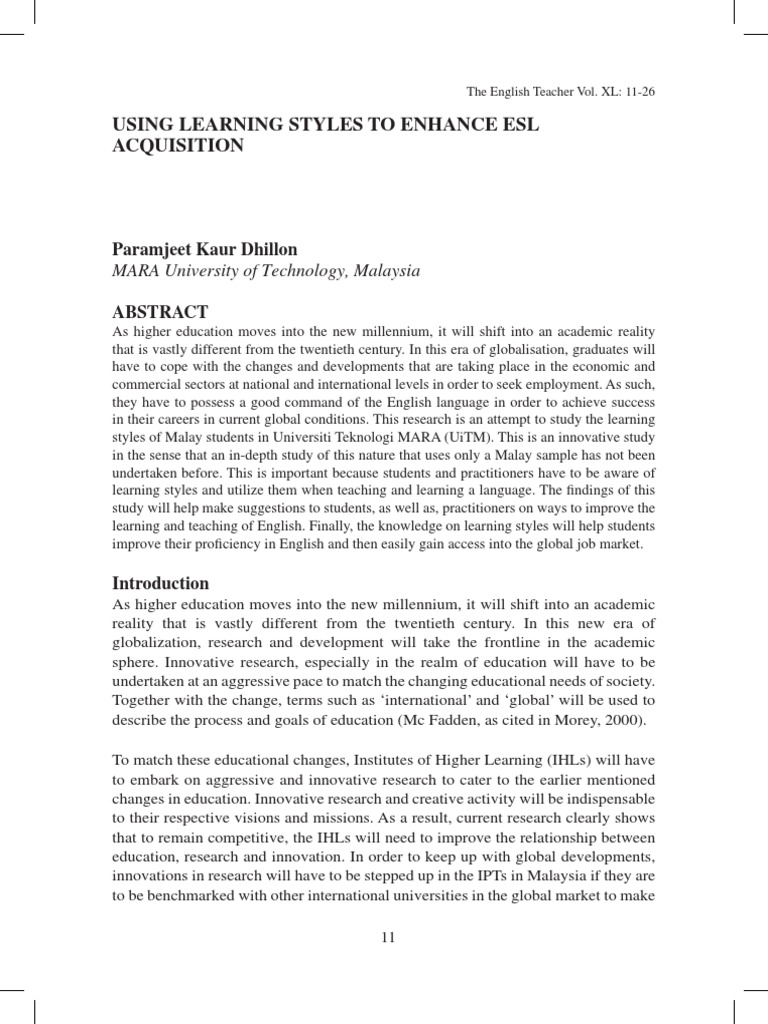 The English Teacher Vol. XL: 11-26

USING LEARNING STYLES TO ENHANCE ESL ACQUISITION

Paramjeet Kaur Dhillon
MARA University of Technology, Malaysia

ABSTRACT
As higher education moves into the new millennium, it will shift into an academic reality that is vastly different from the twentieth century. In this era of globalisation, graduates will have to cope with the changes and developments that are taking place in the economic and commercial sectors at national and international levels in order to seek employment. As such, they have to possess a good command of the English language in order to achieve success in their careers in current global conditions. This research is an attempt to study the learning styles of Malay students in Universiti Teknologi MARA (UiTM). This is an innovative study in the sense that an in-depth study of this nature that uses only a Malay sample has not been undertaken before. This is important because students and practitioners have to be aware of learning styles and utilize them when teaching and learning a language. The findings of this study will help make suggestions to students, as well as, practitioners on ways to improve the learning and teaching of English. Finally, the knowledge on learning styles will help students improve their proficiency in English and then easily gain access into the global job market.

Introduction
As higher education moves into the new millennium, it will shift into an academic reality that is vastly different from the twentieth century. In this new era of globalization, research and development will take the frontline in the academic sphere. Innovative research, especially in the realm of education will have to be undertaken at an aggressive pace to match the changing educational needs of society. Together with the change, terms such as 'international' and 'global' will be used to describe the process and goals of education (Mc Fadden, as cited in Morey, 2000).

To match these educational changes, Institutes of Higher Learning (IHLs) will have to embark on aggressive and innovative research to cater to the earlier mentioned changes in education. Innovative research and creative activity will be indispensable to their respective visions and missions. As a result, current research clearly shows that to remain competitive, the IHLs will need to improve the relationship between education, research and innovation. In order to keep up with global developments, innovations in research will have to be stepped up in the IPTs in Malaysia if they are to be benchmarked with other international universities in the global market to make

11